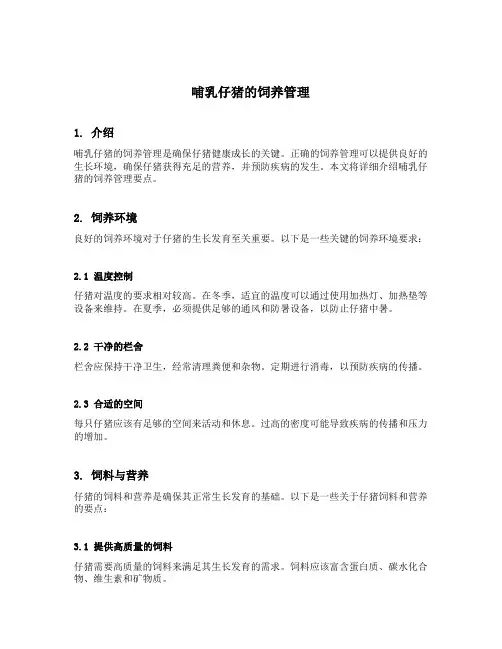 哺乳仔猪的饲养管理

1. 介绍

哺乳仔猪的饲养管理是确保仔猪健康成长的关键。正确的饲养管理可以提供良好的生长环境，确保仔猪获得充足的营养，并预防疾病的发生。本文将详细介绍哺乳仔猪的饲养管理要点。

2. 饲养环境

良好的饲养环境对于仔猪的生长发育至关重要。以下是一些关键的饲养环境要求：

2.1 温度控制

仔猪对温度的要求相对较高。在冬季，适宜的温度可以通过使用加热灯、加热垫等设备来维持。在夏季，必须提供足够的通风和防暑设备，以防止仔猪中暑。

2.2 干净的栏舍

栏舍应保持干净卫生，经常清理粪便和杂物。定期进行消毒，以预防疾病的传播。

2.3 合适的空间

每只仔猪应该有足够的空间来活动和休息。过高的密度可能导致疾病的传播和压力的增加。

3. 饲料与营养

仔猪的饲料和营养是确保其正常生长发育的基础。以下是一些关于仔猪饲料和营养的要点：

3.1 提供高质量的饲料

仔猪需要高质量的饲料来满足其生长发育的需求。饲料应该富含蛋白质、碳水化合物、维生素和矿物质。